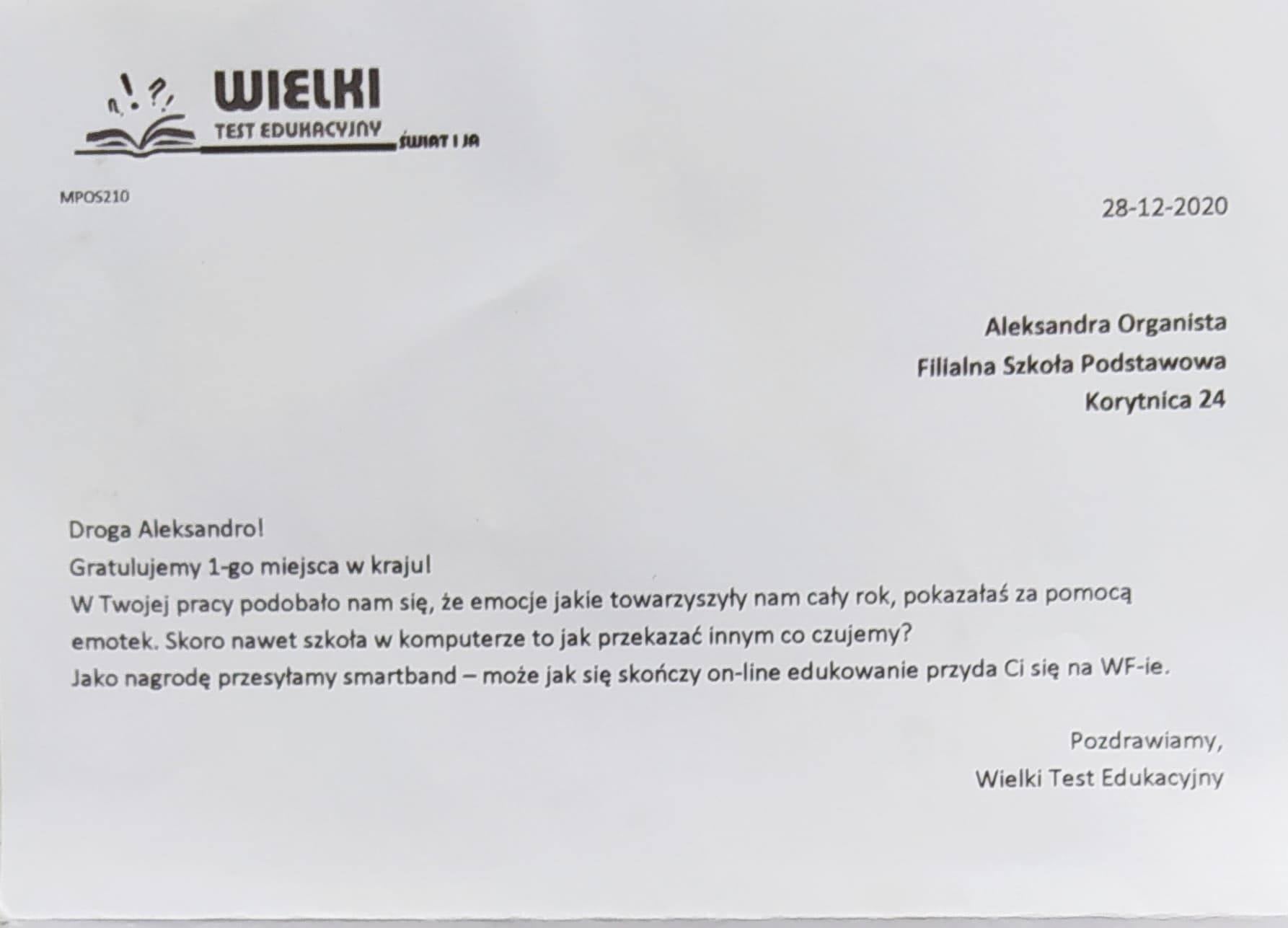 WIELKI
TEST EDUKACYJNY
ŚWIAT I JA

MPOS210

28-12-2020

Aleksandra Organista
Filialna Szkoła Podstawowa
Korytnica 24

Droga Aleksandro!
Gratulujemy 1-go miejsca w kraju!
W Twojej pracy podobało nam się, że emocje jakie towarzyszyły nam cały rok, pokazałaś za pomocą emotek. Skoro nawet szkoła w komputerze to jak przekazać innym co czujemy?
Jako nagrodę przesyłamy smartband – może jak się skończy on-line edukowanie przyda Ci się na WF-ie.

Pozdrawiamy,
Wielki Test Edukacyjny